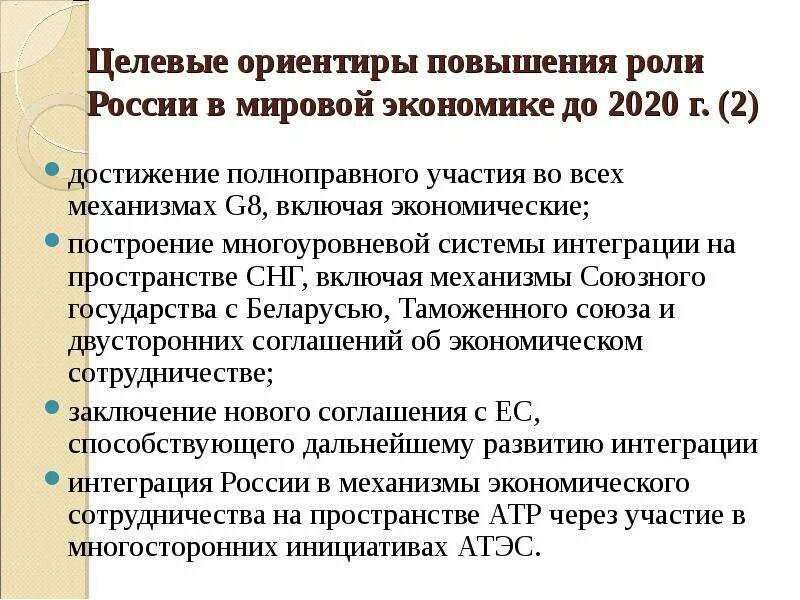 Целевые ориентиры повышения роли России в мировой экономике до 2020 г. (2)

достижение полноправного участия во всех механизмах G8, включая экономические;

построение многоуровневой системы интеграции на пространстве СНГ, включая механизмы Союзного государства с Беларусью, Таможенного союза и двусторонних соглашений об экономическом сотрудничестве;

заключение нового соглашения с ЕС, способствующего дальнейшему развитию интеграции

интеграция России в механизмы экономического сотрудничества на пространстве АТР через участие в многосторонних инициативах АТЭС.